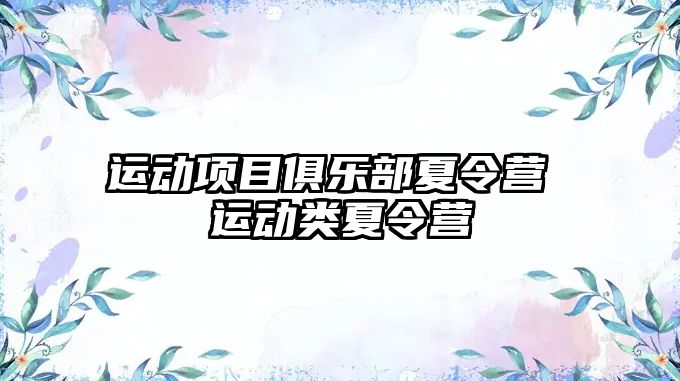 运动项目俱乐部夏令营 运动类夏令营